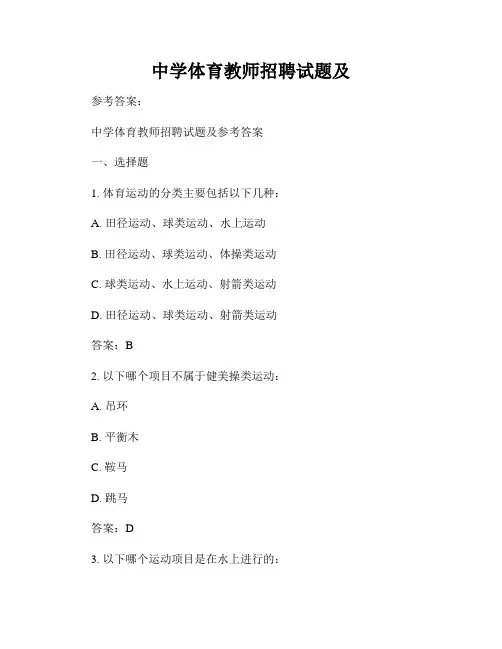 中学体育教师招聘试题及

参考答案：

中学体育教师招聘试题及参考答案

一、选择题

1. 体育运动的分类主要包括以下几种：

A. 田径运动、球类运动、水上运动

B. 田径运动、球类运动、体操类运动

C. 球类运动、水上运动、射箭类运动

D. 田径运动、球类运动、射箭类运动

答案：B

2. 以下哪个项目不属于健美操类运动：

A. 吊环

B. 平衡木

C. 鞍马

D. 跳马

答案：D

3. 以下哪个运动项目是在水上进行的：